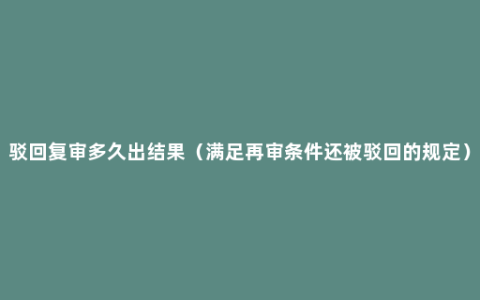 驳回复审多久出结果（满足再审条件还被驳回的规定）